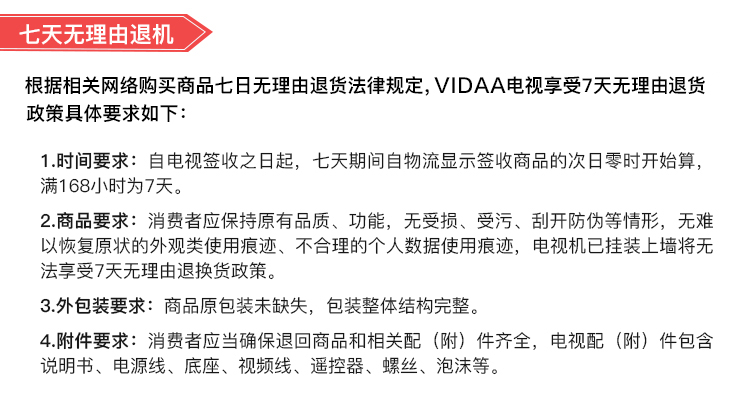 七天无理由退机

根据相关网络购买商品七日无理由退货法律规定，VIDAA电视享受7天无理由退货政策具体要求如下：

1.时间要求：自电视签收之日起，七天期间自物流显示签收商品的次日零时开始算，满168小时为7天。

2.商品要求：消费者应保持原有品质、功能，无受损、受污、刮开防伪等情形，无难以恢复原状的外观类使用痕迹、不合理的个人数据使用痕迹，电视机已挂装上墙将无法享受7天无理由退换货政策。

3.外包装要求：商品原包装未缺失，包装整体结构完整。

4.附件要求：消费者应当确保退回商品和相关配（附）件齐全，电视配（附）件包含说明书、电源线、底座、视频线、遥控器、螺丝、泡沫等。